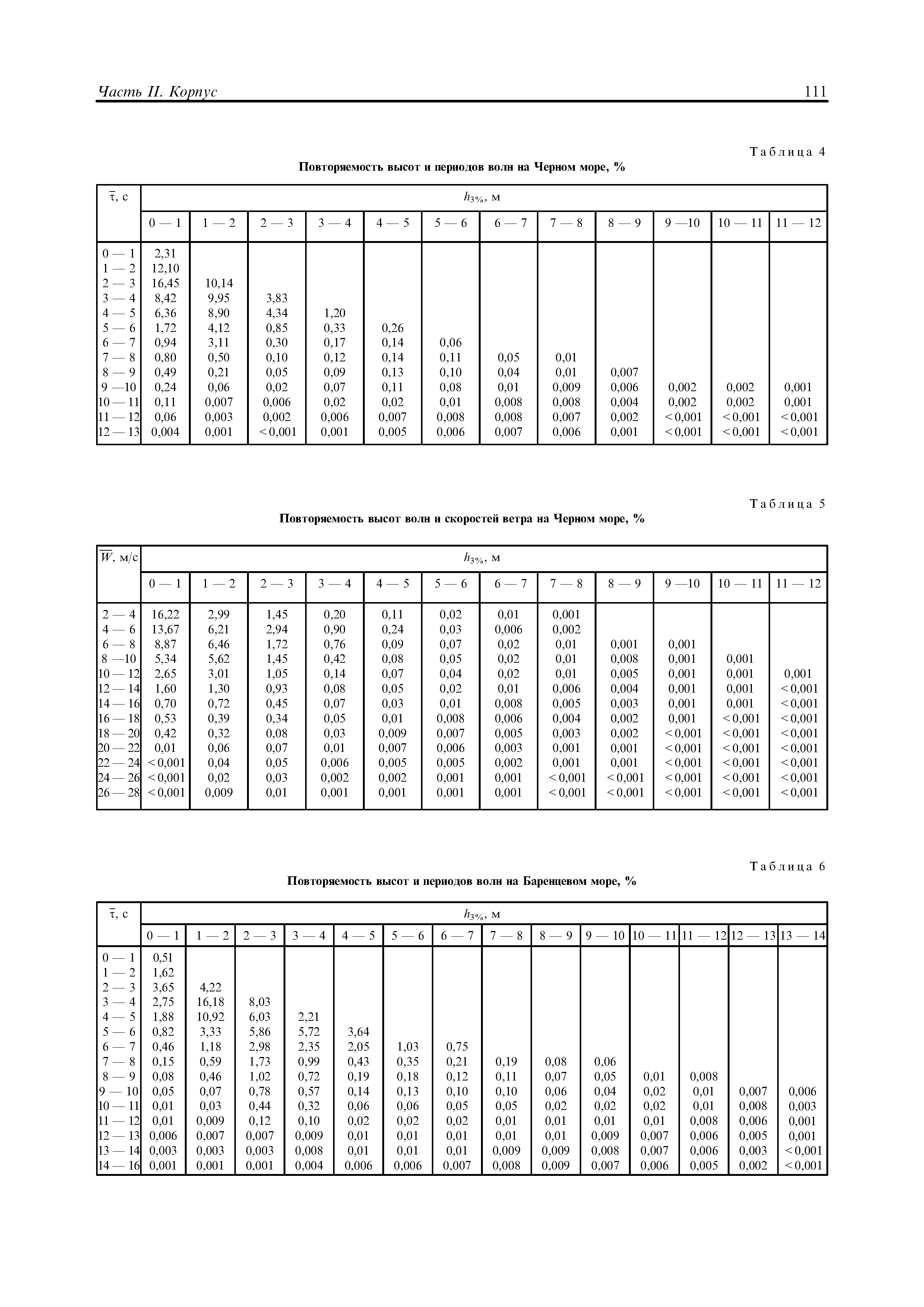 Часть II. Корпус

111

Таблица 4

Повторяемость высот и периодов волн на Черном море, %

| $\bar{\tau}$, с | $h_{3\%}$, м | | | | | | | | | | | |
|---|---|---|---|---|---|---|---|---|---|---|---|---|
| | 0 — 1 | 1 — 2 | 2 — 3 | 3 — 4 | 4 — 5 | 5 — 6 | 6 — 7 | 7 — 8 | 8 — 9 | 9 —10 | 10 — 11 | 11 — 12 |
| 0 — 1 | 2,31 | | | | | | | | | | | |
| 1 — 2 | 12,10 | | | | | | | | | | | |
| 2 — 3 | 16,45 | 10,14 | | | | | | | | | | |
| 3 — 4 | 8,42 | 9,95 | 3,83 | | | | | | | | | |
| 4 — 5 | 6,36 | 8,90 | 4,34 | 1,20 | | | | | | | | |
| 5 — 6 | 1,72 | 4,12 | 0,85 | 0,33 | 0,26 | | | | | | | |
| 6 — 7 | 0,94 | 3,11 | 0,30 | 0,17 | 0,14 | 0,06 | | | | | | |
| 7 — 8 | 0,80 | 0,50 | 0,10 | 0,12 | 0,14 | 0,11 | 0,05 | 0,01 | | | | |
| 8 — 9 | 0,49 | 0,21 | 0,05 | 0,09 | 0,13 | 0,10 | 0,04 | 0,01 | 0,007 | | | |
| 9 —10 | 0,24 | 0,06 | 0,02 | 0,07 | 0,11 | 0,08 | 0,01 | 0,009 | 0,006 | 0,002 | 0,002 | 0,001 |
| 10 — 11 | 0,11 | 0,007 | 0,006 | 0,02 | 0,02 | 0,01 | 0,008 | 0,008 | 0,004 | 0,002 | 0,002 | 0,001 |
| 11 — 12 | 0,06 | 0,003 | 0,002 | 0,006 | 0,007 | 0,008 | 0,008 | 0,007 | 0,002 | < 0,001 | < 0,001 | < 0,001 |
| 12 — 13 | 0,004 | 0,001 | < 0,001 | 0,001 | 0,005 | 0,006 | 0,007 | 0,006 | 0,001 | < 0,001 | < 0,001 | < 0,001 |

Таблица 5

Повторяемость высот волн и скоростей ветра на Черном море, %

| $\overline{W}$, м/с | $h_{3\%}$, м | | | | | | | | | | | |
|---|---|---|---|---|---|---|---|---|---|---|---|---|
| | 0 — 1 | 1 — 2 | 2 — 3 | 3 — 4 | 4 — 5 | 5 — 6 | 6 — 7 | 7 — 8 | 8 — 9 | 9 —10 | 10 — 11 | 11 — 12 |
| 2 — 4 | 16,22 | 2,99 | 1,45 | 0,20 | 0,11 | 0,02 | 0,01 | 0,001 | | | | |
| 4 — 6 | 13,67 | 6,21 | 2,94 | 0,90 | 0,24 | 0,03 | 0,006 | 0,002 | | | | |
| 6 — 8 | 8,87 | 6,46 | 1,72 | 0,76 | 0,09 | 0,07 | 0,02 | 0,01 | 0,001 | 0,001 | | |
| 8 —10 | 5,34 | 5,62 | 1,45 | 0,42 | 0,08 | 0,05 | 0,02 | 0,01 | 0,008 | 0,001 | 0,001 | |
| 10 — 12 | 2,65 | 3,01 | 1,05 | 0,14 | 0,07 | 0,04 | 0,02 | 0,01 | 0,005 | 0,001 | 0,001 | 0,001 |
| 12 — 14 | 1,60 | 1,30 | 0,93 | 0,08 | 0,05 | 0,02 | 0,01 | 0,006 | 0,004 | 0,001 | 0,001 | < 0,001 |
| 14 — 16 | 0,70 | 0,72 | 0,45 | 0,07 | 0,03 | 0,01 | 0,008 | 0,005 | 0,003 | 0,001 | 0,001 | < 0,001 |
| 16 — 18 | 0,53 | 0,39 | 0,34 | 0,05 | 0,01 | 0,008 | 0,006 | 0,004 | 0,002 | 0,001 | < 0,001 | < 0,001 |
| 18 — 20 | 0,42 | 0,32 | 0,08 | 0,03 | 0,009 | 0,007 | 0,005 | 0,003 | 0,002 | < 0,001 | < 0,001 | < 0,001 |
| 20 — 22 | 0,01 | 0,06 | 0,07 | 0,01 | 0,007 | 0,006 | 0,003 | 0,001 | 0,001 | < 0,001 | < 0,001 | < 0,001 |
| 22 — 24 | < 0,001 | 0,04 | 0,05 | 0,006 | 0,005 | 0,005 | 0,002 | 0,001 | 0,001 | < 0,001 | < 0,001 | < 0,001 |
| 24 — 26 | < 0,001 | 0,02 | 0,03 | 0,002 | 0,002 | 0,001 | 0,001 | < 0,001 | < 0,001 | < 0,001 | < 0,001 | < 0,001 |
| 26 — 28 | < 0,001 | 0,009 | 0,01 | 0,001 | 0,001 | 0,001 | 0,001 | < 0,001 | < 0,001 | < 0,001 | < 0,001 | < 0,001 |

Таблица 6

Повторяемость высот и периодов волн на Баренцевом море, %

| $\bar{\tau}$, с | $h_{3\%}$, м | | | | | | | | | | | | | |
|---|---|---|---|---|---|---|---|---|---|---|---|---|---|---|
| | 0 — 1 | 1 — 2 | 2 — 3 | 3 — 4 | 4 — 5 | 5 — 6 | 6 — 7 | 7 — 8 | 8 — 9 | 9 — 10 | 10 — 11 | 11 — 12 | 12 — 13 | 13 — 14 |
| 0 — 1 | 0,51 | | | | | | | | | | | | | |
| 1 — 2 | 1,62 | | | | | | | | | | | | | |
| 2 — 3 | 3,65 | 4,22 | | | | | | | | | | | | |
| 3 — 4 | 2,75 | 16,18 | 8,03 | | | | | | | | | | | |
| 4 — 5 | 1,88 | 10,92 | 6,03 | 2,21 | | | | | | | | | | |
| 5 — 6 | 0,82 | 3,33 | 5,86 | 5,72 | 3,64 | | | | | | | | | |
| 6 — 7 | 0,46 | 1,18 | 2,98 | 2,35 | 2,05 | 1,03 | 0,75 | | | | | | | |
| 7 — 8 | 0,15 | 0,59 | 1,73 | 0,99 | 0,43 | 0,35 | 0,21 | 0,19 | 0,08 | 0,06 | | | | |
| 8 — 9 | 0,08 | 0,46 | 1,02 | 0,72 | 0,19 | 0,18 | 0,12 | 0,11 | 0,07 | 0,05 | 0,01 | 0,008 | | |
| 9 — 10 | 0,05 | 0,07 | 0,78 | 0,57 | 0,14 | 0,13 | 0,10 | 0,10 | 0,06 | 0,04 | 0,02 | 0,01 | 0,007 | 0,006 |
| 10 — 11 | 0,01 | 0,03 | 0,44 | 0,32 | 0,06 | 0,06 | 0,05 | 0,05 | 0,02 | 0,02 | 0,02 | 0,01 | 0,008 | 0,003 |
| 11 — 12 | 0,01 | 0,009 | 0,12 | 0,10 | 0,02 | 0,02 | 0,02 | 0,01 | 0,01 | 0,01 | 0,01 | 0,008 | 0,006 | 0,001 |
| 12 — 13 | 0,006 | 0,007 | 0,007 | 0,009 | 0,01 | 0,01 | 0,01 | 0,01 | 0,01 | 0,009 | 0,007 | 0,006 | 0,005 | 0,001 |
| 13 — 14 | 0,003 | 0,003 | 0,003 | 0,008 | 0,01 | 0,01 | 0,01 | 0,009 | 0,009 | 0,008 | 0,007 | 0,006 | 0,003 | < 0,001 |
| 14 — 16 | 0,001 | 0,001 | 0,001 | 0,004 | 0,006 | 0,006 | 0,007 | 0,008 | 0,009 | 0,007 | 0,006 | 0,005 | 0,002 | < 0,001 |